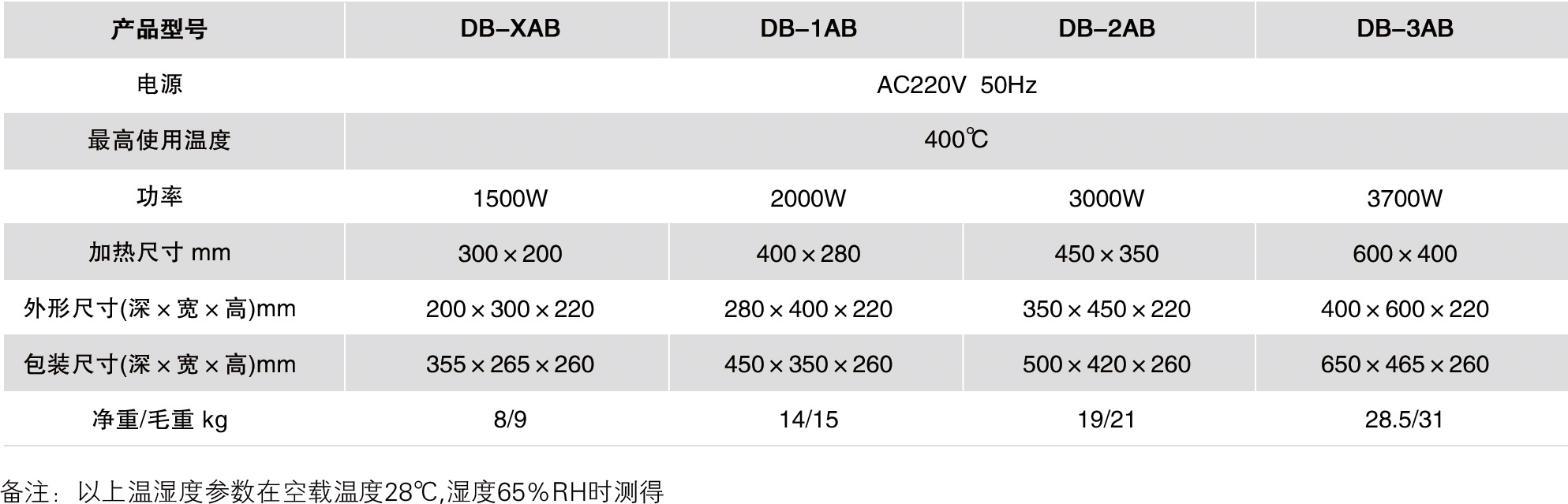 | 产品型号 | DB-XAB | DB-1AB | DB-2AB | DB-3AB |
|---|---|---|---|---|
| 电源 | AC220V 50Hz | | | |
| 最高使用温度 | 400℃ | | | |
| 功率 | 1500W | 2000W | 3000W | 3700W |
| 加热尺寸 mm | 300×200 | 400×280 | 450×350 | 600×400 |
| 外形尺寸(深×宽×高)mm | 200×300×220 | 280×400×220 | 350×450×220 | 400×600×220 |
| 包装尺寸(深×宽×高)mm | 355×265×260 | 450×350×260 | 500×420×260 | 650×465×260 |
| 净重/毛重 kg | 8/9 | 14/15 | 19/21 | 28.5/31 |

备注：以上温湿度参数在空载温度28℃,湿度65%RH时测得